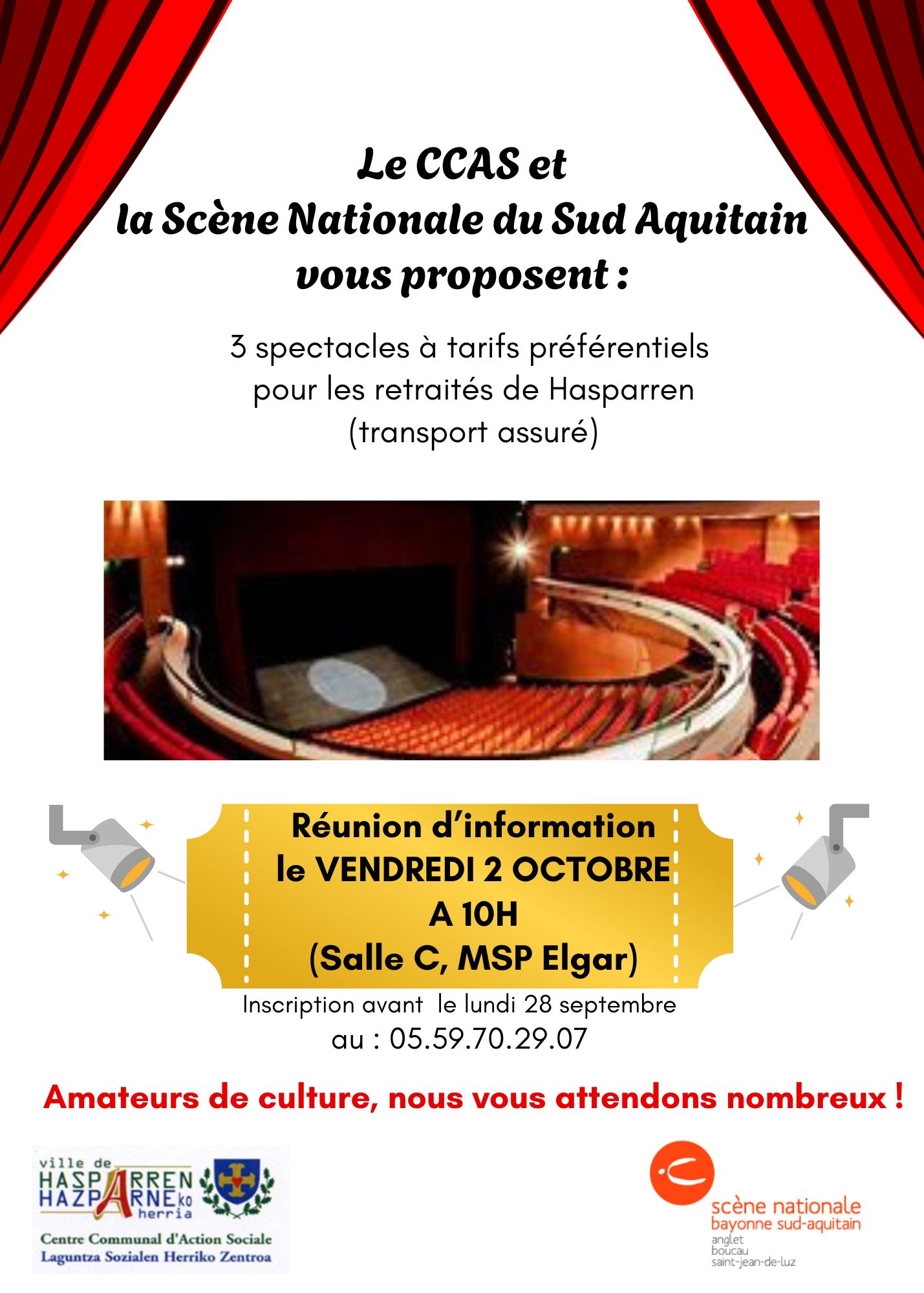 Le CCAS et
la Scène Nationale du Sud Aquitain
vous proposent :

3 spectacles à tarifs préférentiels
pour les retraités de Hasparren
(transport assuré)

Réunion d'information
le VENDREDI 2 OCTOBRE
A 10H
(Salle C, MSP Elgar)

Inscription avant le lundi 28 septembre
au : 05.59.70.29.07

Amateurs de culture, nous vous attendons nombreux !

ville de
HASPARREN
HAZPARNEko
herria
Centre Communal d'Action Sociale
Laguntza Sozialen Herriko Zentroa

scène nationale
bayonne sud-aquitain
anglet
boucau
saint-jean-de-luz